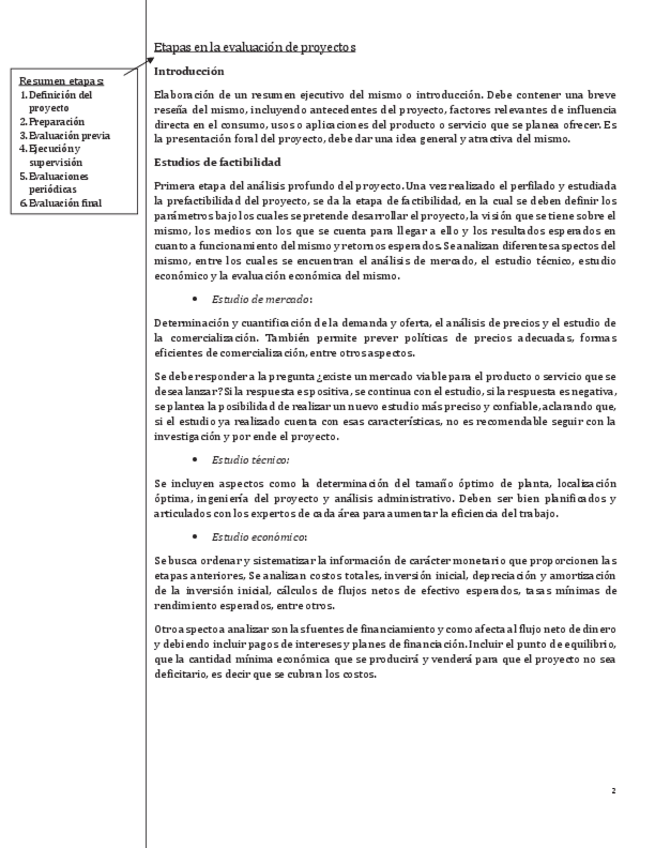 Resumen etapas:
1. Definición del proyecto
2. Preparación
3. Evaluación previa
4. Ejecución y supervisión
5. Evaluaciones periódicas
6. Evaluación final

Etapas en la evaluación de proyectos

Introducción

Elaboración de un resumen ejecutivo del mismo o introducción. Debe contener una breve reseña del mismo, incluyendo antecedentes del proyecto, factores relevantes de influencia directa en el consumo, usos o aplicaciones del producto o servicio que se planea ofrecer. Es la presentación foral del proyecto, debe dar una idea general y atractiva del mismo.

Estudios de factibilidad

Primera etapa del análisis profundo del proyecto. Una vez realizado el perfilado y estudiada la prefactibilidad del proyecto, se da la etapa de factibilidad, en la cual se deben definir los parámetros bajo los cuales se pretende desarrollar el proyecto, la visión que se tiene sobre el mismo, los medios con los que se cuenta para llegar a ello y los resultados esperados en cuanto a funcionamiento del mismo y retornos esperados. Se analizan diferentes aspectos del mismo, entre los cuales se encuentran el análisis de mercado, el estudio técnico, estudio económico y la evaluación económica del mismo.

• Estudio de mercado:

Determinación y cuantificación de la demanda y oferta, el análisis de precios y el estudio de la comercialización. También permite prever políticas de precios adecuadas, formas eficientes de comercialización, entre otros aspectos.

Se debe responder a la pregunta ¿existe un mercado viable para el producto o servicio que se desea lanzar? Si la respuesta es positiva, se continua con el estudio, si la respuesta es negativa, se plantea la posibilidad de realizar un nuevo estudio más preciso y confiable, aclarando que, si el estudio ya realizado cuenta con esas características, no es recomendable seguir con la investigación y por ende el proyecto.

• Estudio técnico:

Se incluyen aspectos como la determinación del tamaño óptimo de planta, localización óptima, ingeniería del proyecto y análisis administrativo. Deben ser bien planificados y articulados con los expertos de cada área para aumentar la eficiencia del trabajo.

• Estudio económico:

Se busca ordenar y sistematizar la información de carácter monetario que proporcionen las etapas anteriores, Se analizan costos totales, inversión inicial, depreciación y amortización de la inversión inicial, cálculos de flujos netos de efectivo esperados, tasas mínimas de rendimiento esperados, entre otros.

Otro aspecto a analizar son las fuentes de financiamiento y como afecta al flujo neto de dinero y debiendo incluir pagos de intereses y planes de financiación. Incluir el punto de equilibrio, que la cantidad mínima económica que se producirá y venderá para que el proyecto no sea deficitario, es decir que se cubran los costos.

2